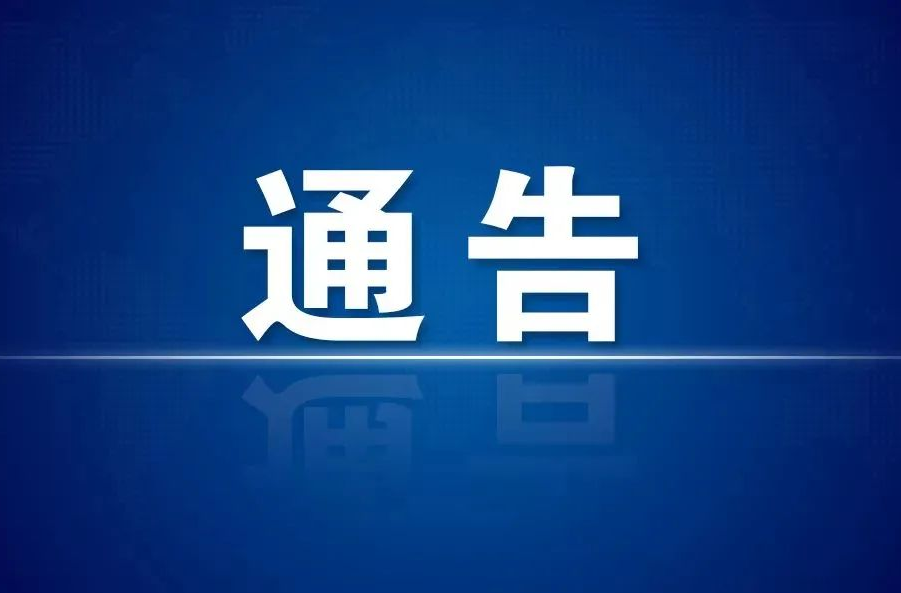 通告